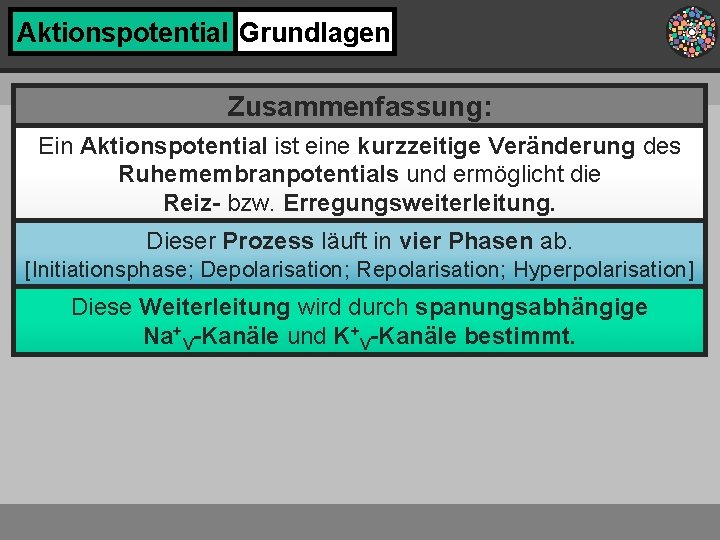 Aktionspotential Grundlagen

Zusammenfassung:

Ein Aktionspotential ist eine kurzzeitige Veränderung des Ruhemembranpotentials und ermöglicht die Reiz- bzw. Erregungsweiterleitung.

Dieser Prozess läuft in vier Phasen ab.
[Initiationsphase; Depolarisation; Repolarisation; Hyperpolarisation]

Diese Weiterleitung wird durch spanungsabhängige $Na^+_V$-Kanäle und $K^+_V$-Kanäle bestimmt.